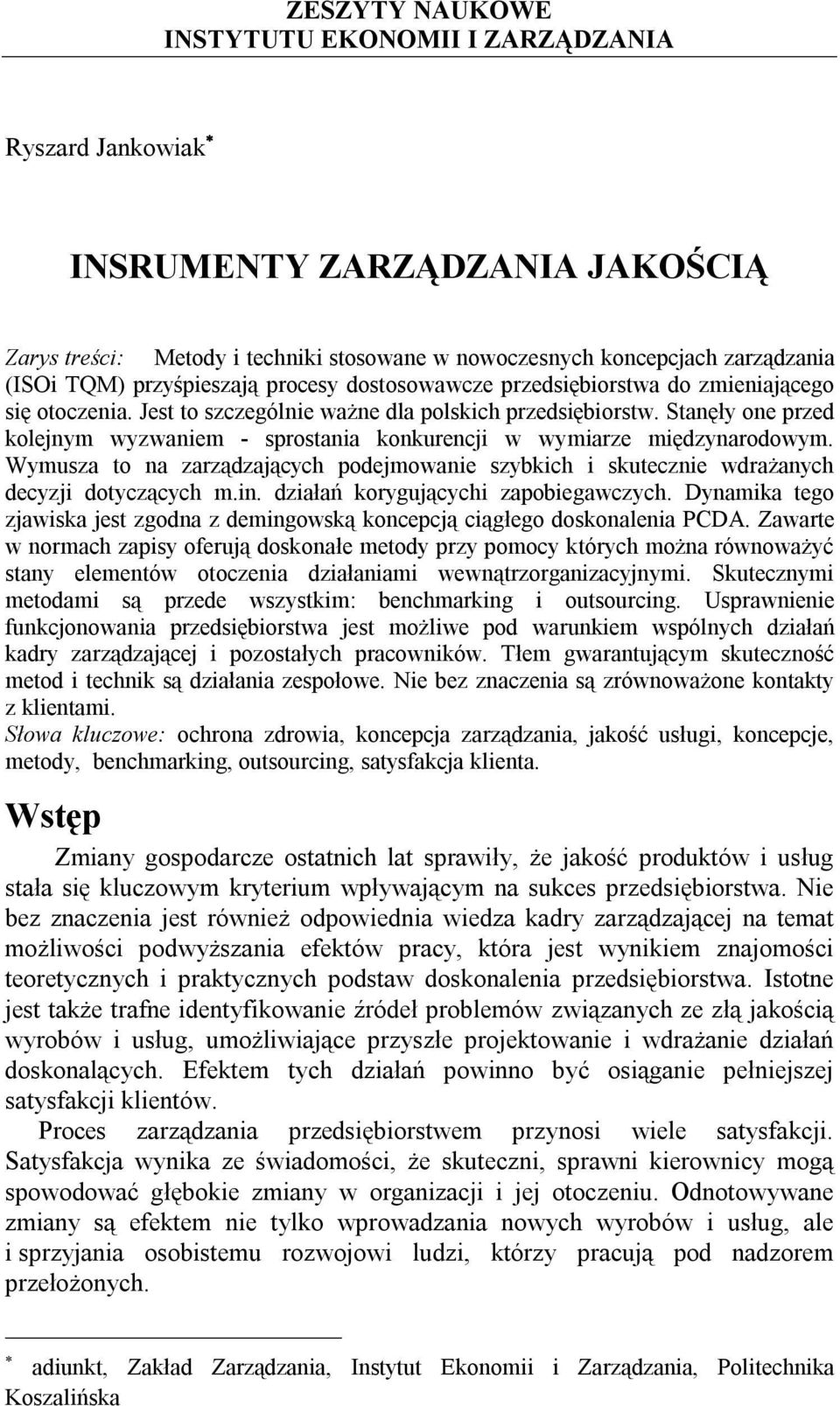 ZESZYTY NAUKOWE
INSTYTUTU EKONOMII I ZARZĄDZANIA

Ryszard Jankowiak*

INSRUMENTY ZARZĄDZANIA JAKOŚCIĄ

Zarys treści: Metody i techniki stosowane w nowoczesnych koncepcjach zarządzania (ISOi TQM) przyśpieszają procesy dostosowawcze przedsiębiorstwa do zmieniającego się otoczenia. Jest to szczególnie ważne dla polskich przedsiębiorstw. Stanęły one przed kolejnym wyzwaniem - sprostania konkurencji w wymiarze międzynarodowym. Wymusza to na zarządzających podejmowanie szybkich i skutecznie wdrażanych decyzji dotyczących m.in. działań korygującychi zapobiegawczych. Dynamika tego zjawiska jest zgodna z demingowską koncepcją ciągłego doskonalenia PCDA. Zawarte w normach zapisy oferują doskonałe metody przy pomocy których można równoważyć stany elementów otoczenia działaniami wewnątrzorganizacyjnymi. Skutecznymi metodami są przede wszystkim: benchmarking i outsourcing. Usprawnienie funkcjonowania przedsiębiorstwa jest możliwe pod warunkiem wspólnych działań kadry zarządzającej i pozostałych pracowników. Tłem gwarantującym skuteczność metod i technik są działania zespołowe. Nie bez znaczenia są zrównoważone kontakty z klientami.
Słowa kluczowe: ochrona zdrowia, koncepcja zarządzania, jakość usługi, koncepcje, metody, benchmarking, outsourcing, satysfakcja klienta.

Wstęp

Zmiany gospodarcze ostatnich lat sprawiły, że jakość produktów i usług stała się kluczowym kryterium wpływającym na sukces przedsiębiorstwa. Nie bez znaczenia jest również odpowiednia wiedza kadry zarządzającej na temat możliwości podwyższania efektów pracy, która jest wynikiem znajomości teoretycznych i praktycznych podstaw doskonalenia przedsiębiorstwa. Istotne jest także trafne identyfikowanie źródeł problemów związanych ze złą jakością wyrobów i usług, umożliwiające przyszłe projektowanie i wdrażanie działań doskonalących. Efektem tych działań powinno być osiąganie pełniejszej satysfakcji klientów.

Proces zarządzania przedsiębiorstwem przynosi wiele satysfakcji. Satysfakcja wynika ze świadomości, że skuteczni, sprawni kierownicy mogą spowodować głębokie zmiany w organizacji i jej otoczeniu. Odnotowywane zmiany są efektem nie tylko wprowadzania nowych wyrobów i usług, ale i sprzyjania osobistemu rozwojowi ludzi, którzy pracują pod nadzorem przełożonych.

* adiunkt, Zakład Zarządzania, Instytut Ekonomii i Zarządzania, Politechnika Koszalińska